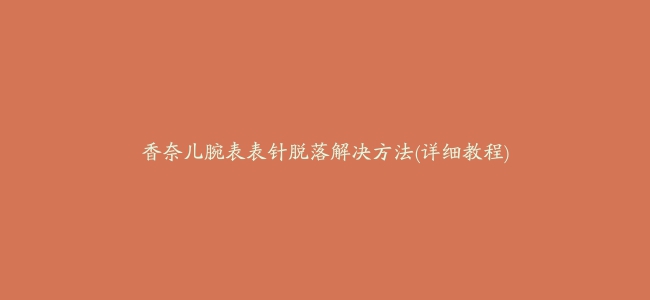 香奈儿腕表表针脱落解决方法(详细教程)